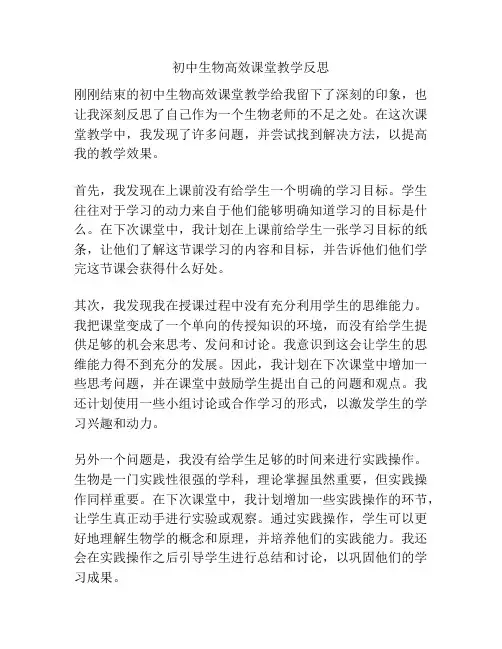 初中生物高效课堂教学反思

刚刚结束的初中生物高效课堂教学给我留下了深刻的印象，也让我深刻反思了自己作为一个生物老师的不足之处。在这次课堂教学中，我发现了许多问题，并尝试找到解决方法，以提高我的教学效果。

首先，我发现在上课前没有给学生一个明确的学习目标。学生往往对于学习的动力来自于他们能够明确知道学习的目标是什么。在下次课堂中，我计划在上课前给学生一张学习目标的纸条，让他们了解这节课学习的内容和目标，并告诉他们他们学完这节课会获得什么好处。

其次，我发现我在授课过程中没有充分利用学生的思维能力。我把课堂变成了一个单向的传授知识的环境，而没有给学生提供足够的机会来思考、发问和讨论。我意识到这会让学生的思维能力得不到充分的发展。因此，我计划在下次课堂中增加一些思考问题，并在课堂中鼓励学生提出自己的问题和观点。我还计划使用一些小组讨论或合作学习的形式，以激发学生的学习兴趣和动力。

另外一个问题是，我没有给学生足够的时间来进行实践操作。生物是一门实践性很强的学科，理论掌握虽然重要，但实践操作同样重要。在下次课堂中，我计划增加一些实践操作的环节，让学生真正动手进行实验或观察。通过实践操作，学生可以更好地理解生物学的概念和原理，并培养他们的实践能力。我还会在实践操作之后引导学生进行总结和讨论，以巩固他们的学习成果。